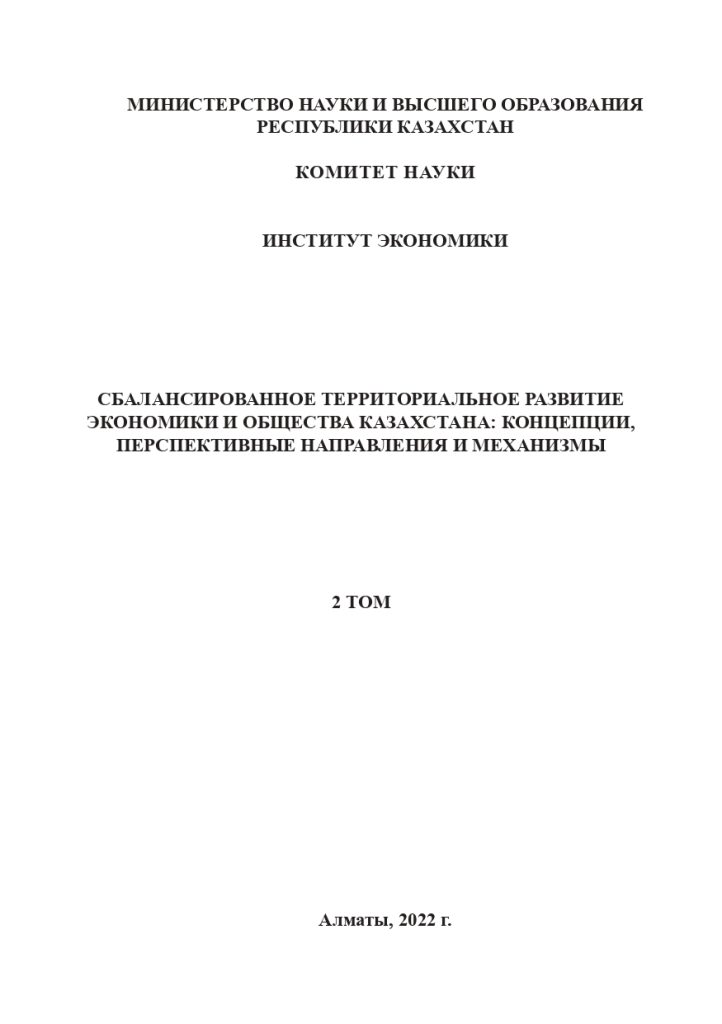 МИНИСТЕРСТВО НАУКИ И ВЫСШЕГО ОБРАЗОВАНИЯ РЕСПУБЛИКИ КАЗАХСТАН

КОМИТЕТ НАУКИ

ИНСТИТУТ ЭКОНОМИКИ

СБАЛАНСИРОВАННОЕ ТЕРРИТОРИАЛЬНОЕ РАЗВИТИЕ ЭКОНОМИКИ И ОБЩЕСТВА КАЗАХСТАНА: КОНЦЕПЦИИ, ПЕРСПЕКТИВНЫЕ НАПРАВЛЕНИЯ И МЕХАНИЗМЫ

2 ТОМ

Алматы, 2022 г.